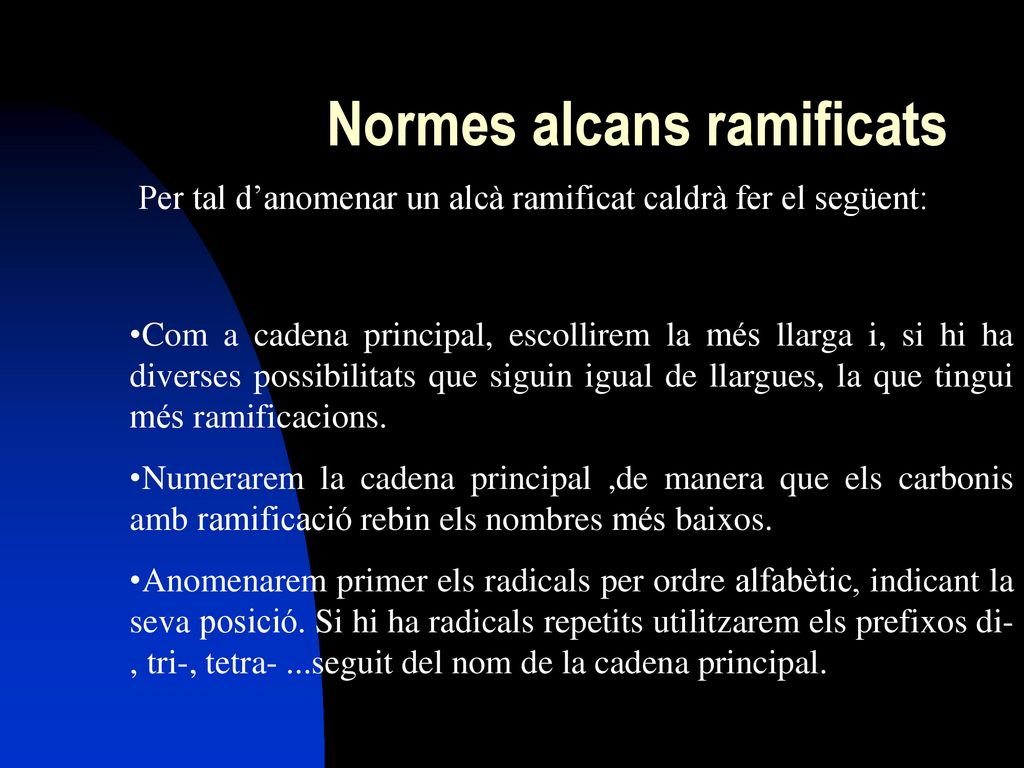 Normes alcans ramificats

Per tal d’anomenar un alcà ramificat caldrà fer el següent:

•Com a cadena principal, escollirem la més llarga i, si hi ha diverses possibilitats que siguin igual de llargues, la que tingui més ramificacions.

•Numerarem la cadena principal ,de manera que els carbonis amb ramificació rebin els nombres més baixos.

•Anomenarem primer els radicals per ordre alfabètic, indicant la seva posició. Si hi ha radicals repetits utilitzarem els prefixos di-, tri-, tetra- ...seguit del nom de la cadena principal.